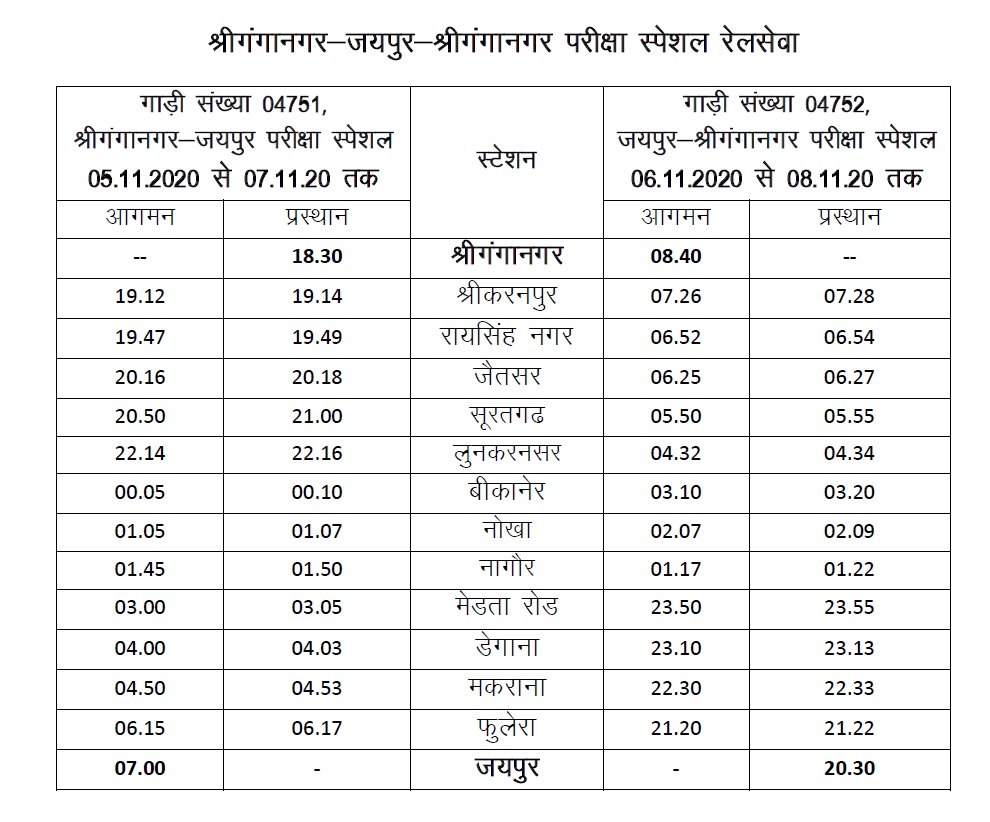 श्रीगंगानगर–जयपुर–श्रीगंगानगर परीक्षा स्पेशल रेलसेवा

| गाड़ी संख्या 04751, श्रीगंगानगर–जयपुर परीक्षा स्पेशल 05.11.2020 से 07.11.20 तक | | स्टेशन | गाड़ी संख्या 04752, जयपुर–श्रीगंगानगर परीक्षा स्पेशल 06.11.2020 से 08.11.20 तक | |
|---|---|---|---|---|
| आगमन | प्रस्थान | | आगमन | प्रस्थान |
| -- | 18.30 | श्रीगंगानगर | 08.40 | -- |
| 19.12 | 19.14 | श्रीकरनपुर | 07.26 | 07.28 |
| 19.47 | 19.49 | रायसिंह नगर | 06.52 | 06.54 |
| 20.16 | 20.18 | जैतसर | 06.25 | 06.27 |
| 20.50 | 21.00 | सूरतगढ | 05.50 | 05.55 |
| 22.14 | 22.16 | लुनकरनसर | 04.32 | 04.34 |
| 00.05 | 00.10 | बीकानेर | 03.10 | 03.20 |
| 01.05 | 01.07 | नोखा | 02.07 | 02.09 |
| 01.45 | 01.50 | नागौर | 01.17 | 01.22 |
| 03.00 | 03.05 | मेडता रोड | 23.50 | 23.55 |
| 04.00 | 04.03 | डेगाना | 23.10 | 23.13 |
| 04.50 | 04.53 | मकराना | 22.30 | 22.33 |
| 06.15 | 06.17 | फुलेरा | 21.20 | 21.22 |
| 07.00 | - | जयपुर | - | 20.30 |